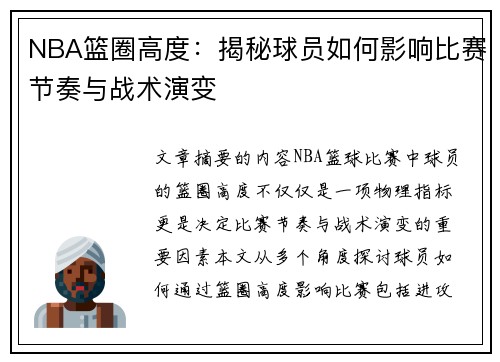 NBA篮圈高度：揭秘球员如何影响比赛节奏与战术演变

文章摘要的内容NBA篮球比赛中球员的篮圈高度不仅仅是一项物理指标更是决定比赛节奏与战术演变的重要因素本文从多个角度探讨球员如何通过篮圈高度影响比赛包括进攻